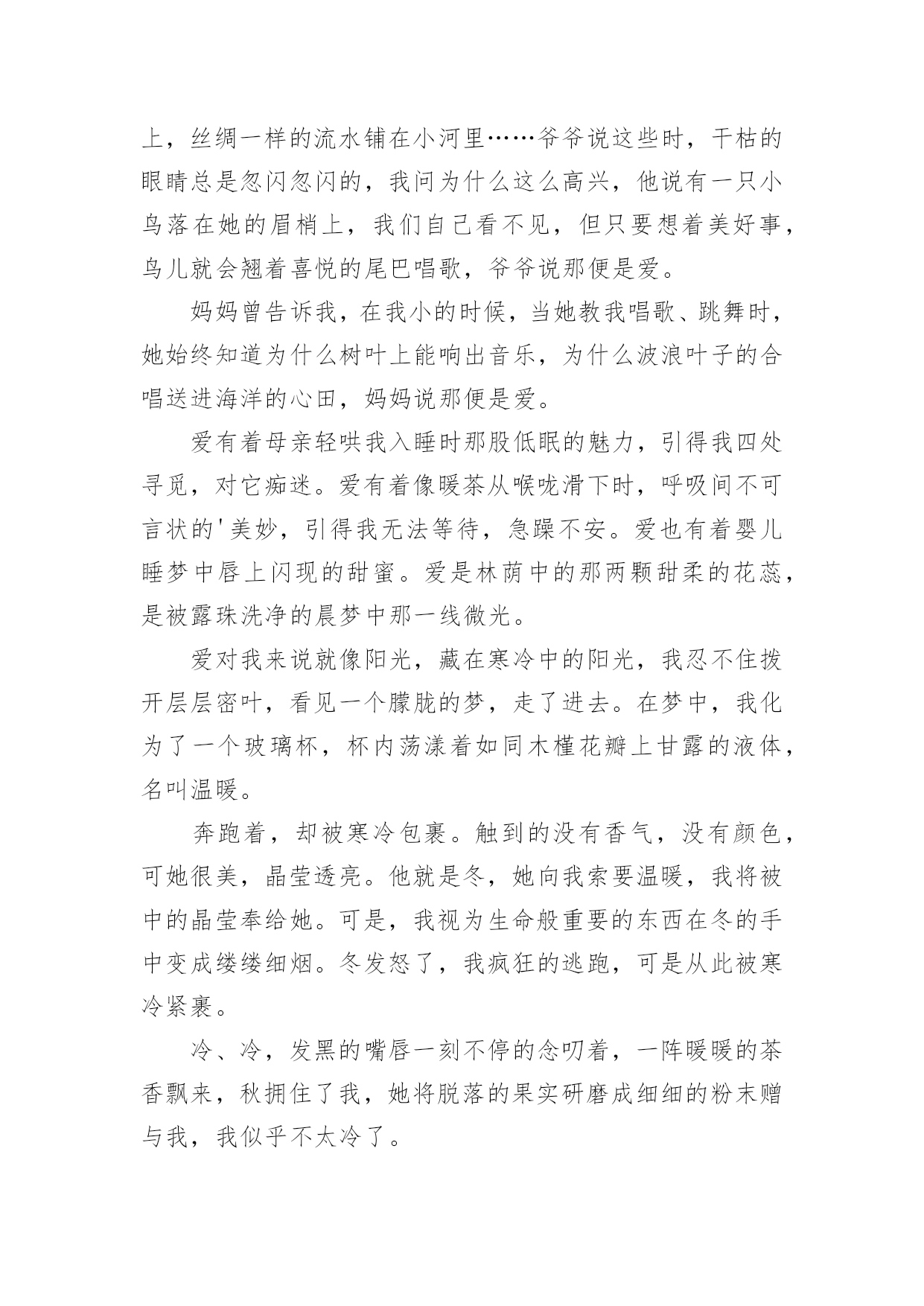 上，丝绸一样的流水铺在小河里……爷爷说这些时，干枯的眼睛总是忽闪忽闪的，我问为什么这么高兴，他说有一只小鸟落在她的眉梢上，我们自己看不见，但只要想着美好事，鸟儿就会翘着喜悦的尾巴唱歌，爷爷说那便是爱。

妈妈曾告诉我，在我小的时候，当她教我唱歌、跳舞时，她始终知道为什么树叶上能响出音乐，为什么波浪叶子的合唱送进海洋的心田，妈妈说那便是爱。

爱有着母亲轻哄我入睡时那股低眠的魅力，引得我四处寻觅，对它痴迷。爱有着像暖茶从喉咙滑下时，呼吸间不可言状的'美妙，引得我无法等待，急躁不安。爱也有着婴儿睡梦中唇上闪现的甜蜜。爱是林荫中的那两颗甜柔的花蕊，是被露珠洗净的晨梦中那一线微光。

爱对我来说就像阳光，藏在寒冷中的阳光，我忍不住拨开层层密叶，看见一个朦胧的梦，走了进去。在梦中，我化为了一个玻璃杯，杯内荡漾着如同木槿花瓣上甘露的液体，名叫温暖。

奔跑着，却被寒冷包裹。触到的没有香气，没有颜色，可她很美，晶莹透亮。他就是冬，她向我索要温暖，我将被中的晶莹奉给她。可是，我视为生命般重要的东西在冬的手中变成缕缕细烟。冬发怒了，我疯狂的逃跑，可是从此被寒冷紧裹。

冷、冷，发黑的嘴唇一刻不停的念叨着，一阵暖暖的茶香飘来，秋拥住了我，她将脱落的果实研磨成细细的粉末赠与我，我似乎不太冷了。